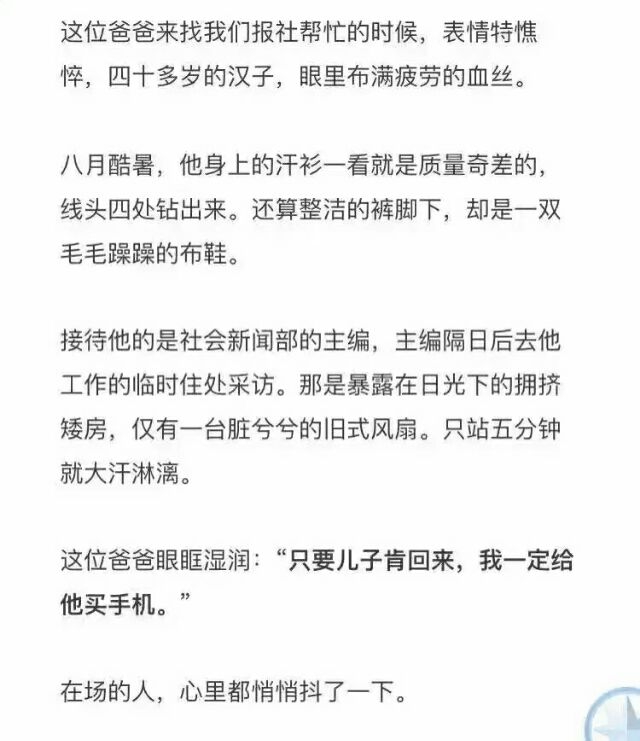 这位爸爸来找我们报社帮忙的时候，表情特憔悴，四十多岁的汉子，眼里布满疲劳的血丝。

八月酷暑，他身上的汗衫一看就是质量奇差的，线头四处钻出来。还算整洁的裤脚下，却是一双毛毛躁躁的布鞋。

接待他的是社会新闻部的主编，主编隔日后去他工作的临时住处采访。那是暴露在日光下的拥挤矮房，仅有一台脏兮兮的旧式风扇。只站五分钟就大汗淋漓。

这位爸爸眼眶湿润：“只要儿子肯回来，我一定给他买手机。”

在场的人，心里都悄悄抖了一下。